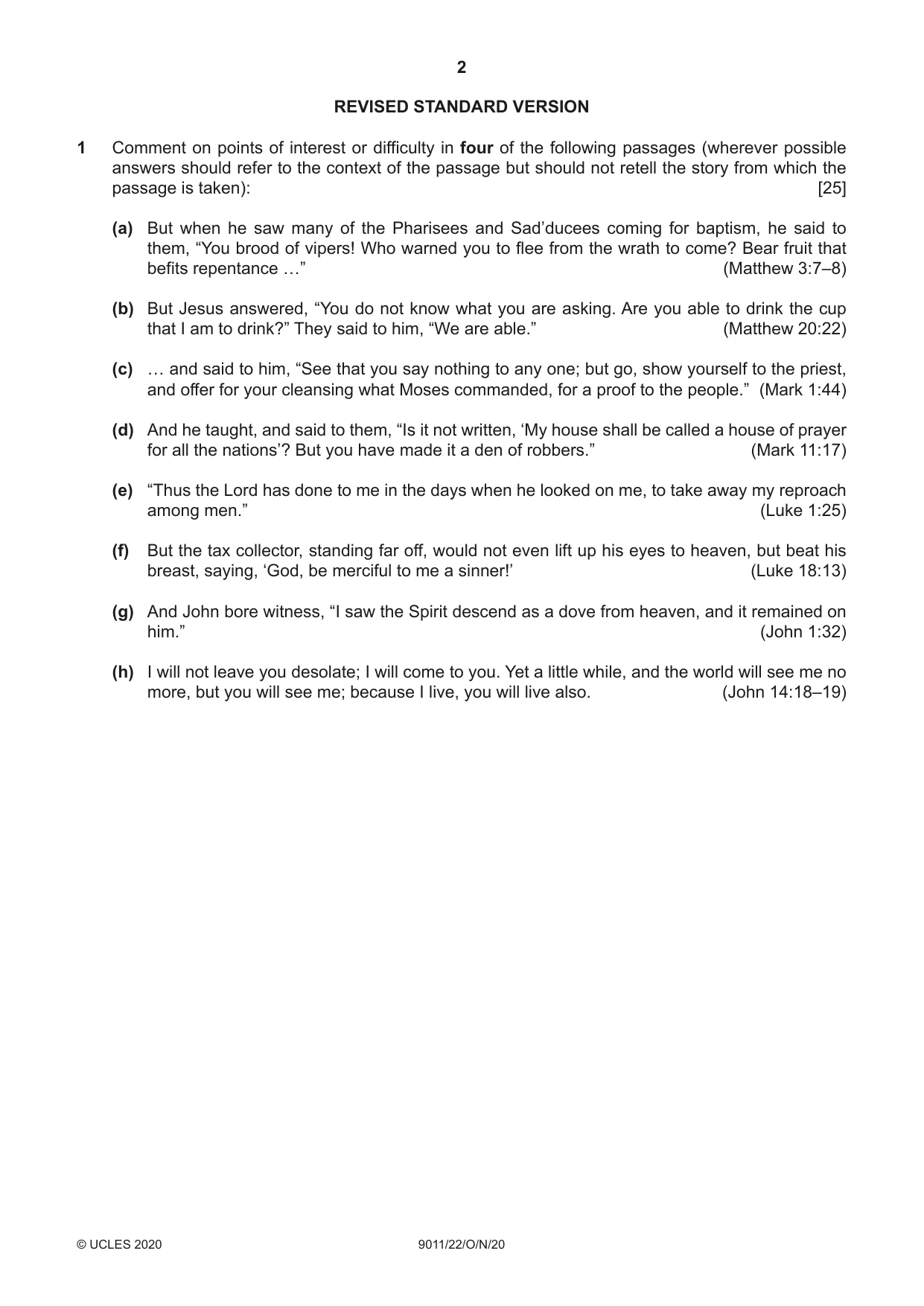 2

REVISED STANDARD VERSION

1 Comment on points of interest or difficulty in four of the following passages (wherever possible answers should refer to the context of the passage but should not retell the story from which the passage is taken): [25]

(a) But when he saw many of the Pharisees and Sad'ducees coming for baptism, he said to them, "You brood of vipers! Who warned you to flee from the wrath to come? Bear fruit that befits repentance …" (Matthew 3:7–8)

(b) But Jesus answered, "You do not know what you are asking. Are you able to drink the cup that I am to drink?" They said to him, "We are able." (Matthew 20:22)

(c) … and said to him, "See that you say nothing to any one; but go, show yourself to the priest, and offer for your cleansing what Moses commanded, for a proof to the people." (Mark 1:44)

(d) And he taught, and said to them, "Is it not written, 'My house shall be called a house of prayer for all the nations'? But you have made it a den of robbers." (Mark 11:17)

(e) "Thus the Lord has done to me in the days when he looked on me, to take away my reproach among men." (Luke 1:25)

(f) But the tax collector, standing far off, would not even lift up his eyes to heaven, but beat his breast, saying, 'God, be merciful to me a sinner!' (Luke 18:13)

(g) And John bore witness, "I saw the Spirit descend as a dove from heaven, and it remained on him." (John 1:32)

(h) I will not leave you desolate; I will come to you. Yet a little while, and the world will see me no more, but you will see me; because I live, you will live also. (John 14:18–19)

© UCLES 2020 9011/22/O/N/20